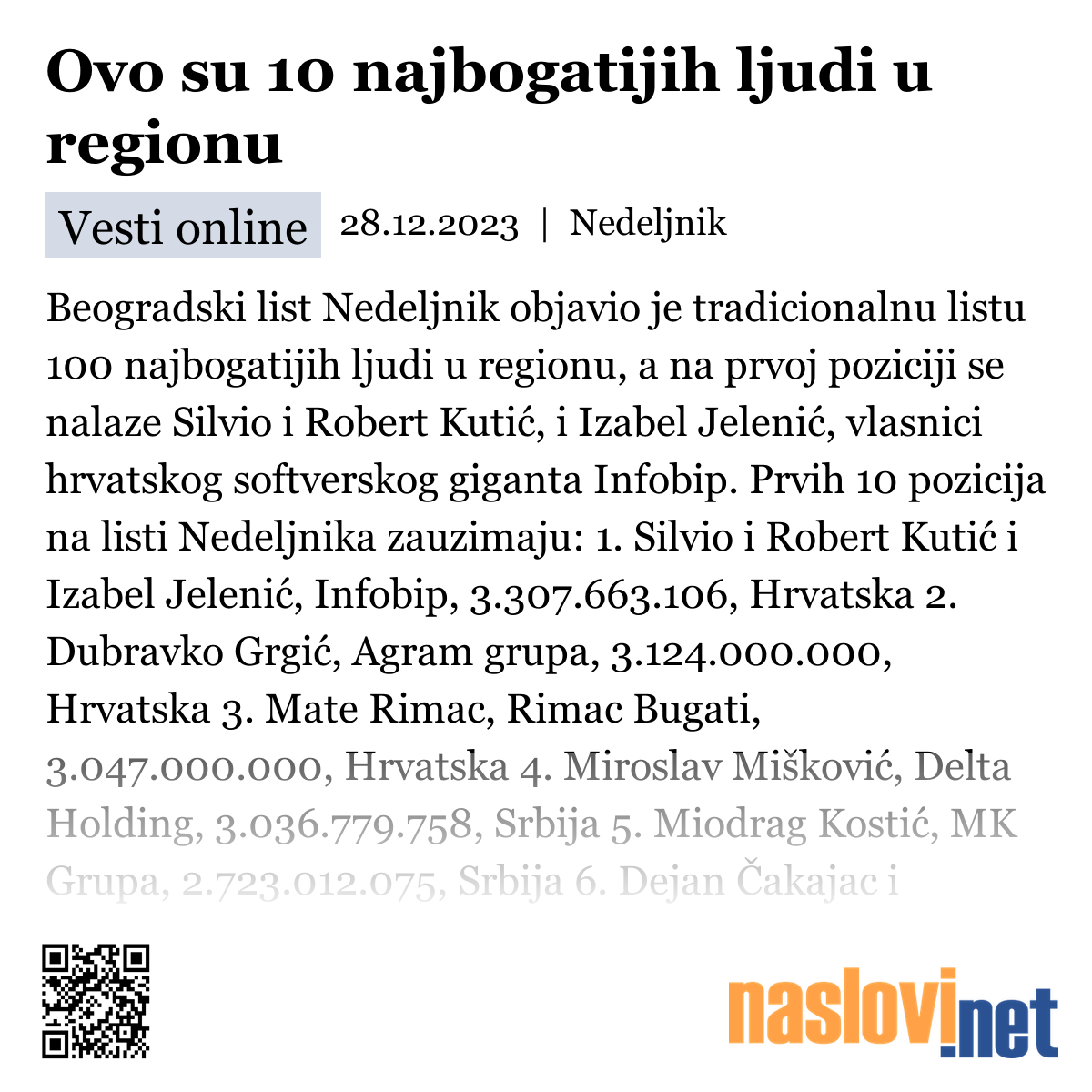 Ovo su 10 najbogatijih ljudi u regionu

Vesti online 28.12.2023 | Nedeljnik

Beogradski list Nedeljnik objavio je tradicionalnu listu 100 najbogatijih ljudi u regionu, a na prvoj poziciji se nalaze Silvio i Robert Kutić, i Izabel Jelenić, vlasnici hrvatskog softverskog giganta Infobip. Prvih 10 pozicija na listi Nedeljnika zauzimaju: 1. Silvio i Robert Kutić i Izabel Jelenić, Infobip, 3.307.663.106, Hrvatska 2. Dubravko Grgić, Agram grupa, 3.124.000.000, Hrvatska 3. Mate Rimac, Rimac Bugati, 3.047.000.000, Hrvatska 4. Miroslav Mišković, Delta Holding, 3.036.779.758, Srbija 5. Miodrag Kostić, MK Grupa, 2.723.012.075, Srbija 6. Dejan Čakajac i

naslovi.net